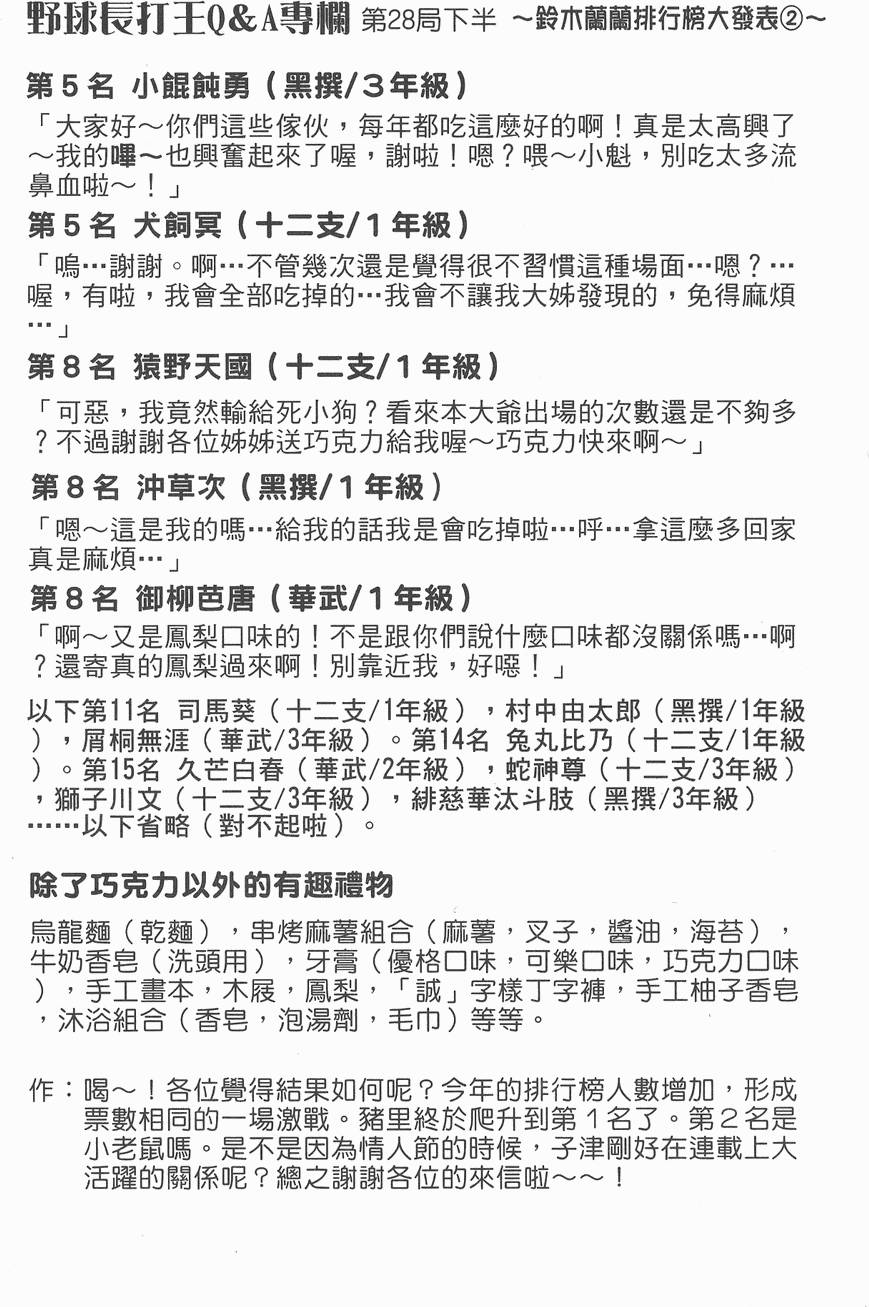 野球長打王Q&A專欄 第28局下半 ～鈴木蘭蘭排行榜大發表②～

第５名 小餛飩勇（黑撰/３年級）

「大家好～你們這些傢伙，每年都吃這麼好的啊！真是太高興了～我的嗶～也興奮起來了喔，謝啦！嗯？喂～小魁，別吃太多流鼻血啦～！」

第５名 犬飼冥（十二支/１年級）

「嗚…謝謝。啊…不管幾次還是覺得很不習慣這種場面…嗯？…喔，有啦，我會全部吃掉的…我會不讓我大姊發現的，免得麻煩…」

第８名 猿野天國（十二支/１年級）

「可惡，我竟然輸給死小狗？看來本大爺出場的次數還是不夠多？不過謝謝各位姊姊送巧克力給我喔～巧克力快來啊～」

第８名 沖草次（黑撰/１年級）

「嗯～這是我的嗎…給我的話我是會吃掉啦…呼…拿這麼多回家真是麻煩…」

第８名 御柳芭唐（華武/１年級）

「啊～又是鳳梨口味的！不是跟你們說什麼口味都沒關係嗎…啊？還寄真的鳳梨過來啊！別靠近我，好噁！」

以下第11名 司馬葵（十二支/1年級），村中由太郎（黑撰/1年級），屑桐無涯（華武/3年級）。第14名 兔丸比乃（十二支/1年級）。第15名 久芒白春（華武/2年級），蛇神尊（十二支/3年級），獅子川文（十二支/3年級），緋慈華汰斗肢（黑撰/3年級）……以下省略（對不起啦）。

除了巧克力以外的有趣禮物

烏龍麵（乾麵），串烤麻薯組合（麻薯，叉子，醬油，海苔），牛奶香皂（洗頭用），牙膏（優格口味，可樂口味，巧克力口味），手工畫本，木屐，鳳梨，「誠」字樣丁字褲，手工柚子香皂，沐浴組合（香皂，泡湯劑，毛巾）等等。

作：喝～！各位覺得結果如何呢？今年的排行榜人數增加，形成票數相同的一場激戰。豬里終於爬升到第１名了。第２名是小老鼠嗎。是不是因為情人節的時候，子津剛好在連載上大活躍的關係呢？總之謝謝各位的來信啦～～！